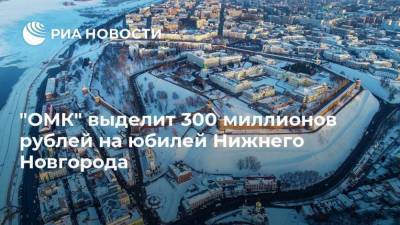 РИА НОВОСТИ

"ОМК" выделит 300 миллионов рублей на юбилей Нижнего Новгорода